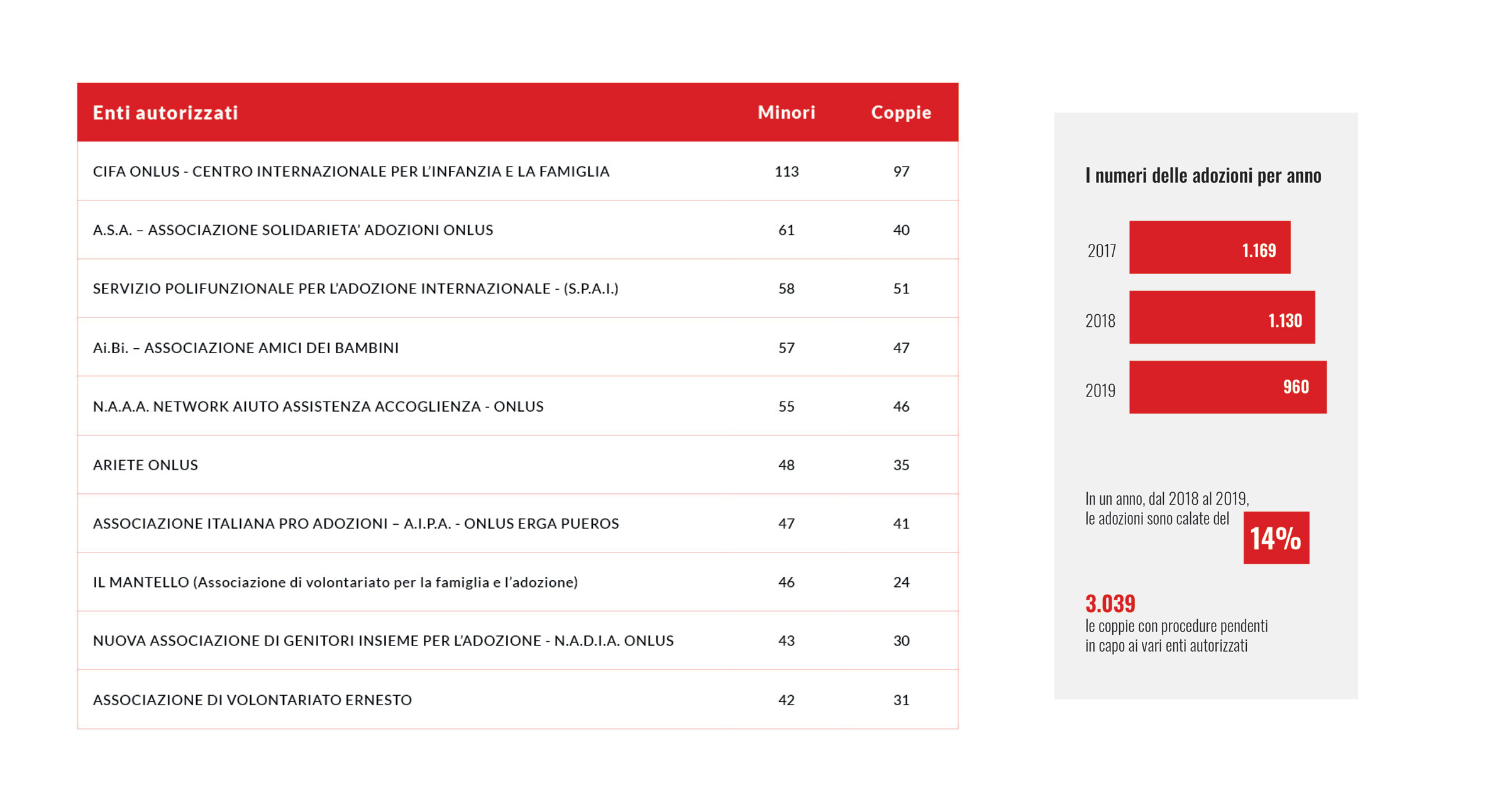 | Enti autorizzati | Minori | Coppie |
|---|---|---|
| CIFA ONLUS - CENTRO INTERNAZIONALE PER L'INFANZIA E LA FAMIGLIA | 113 | 97 |
| A.S.A. – ASSOCIAZIONE SOLIDARIETA' ADOZIONI ONLUS | 61 | 40 |
| SERVIZIO POLIFUNZIONALE PER L'ADOZIONE INTERNAZIONALE - (S.P.A.I.) | 58 | 51 |
| Ai.Bi. – ASSOCIAZIONE AMICI DEI BAMBINI | 57 | 47 |
| N.A.A.A. NETWORK AIUTO ASSISTENZA ACCOGLIENZA - ONLUS | 55 | 46 |
| ARIETE ONLUS | 48 | 35 |
| ASSOCIAZIONE ITALIANA PRO ADOZIONI – A.I.P.A. - ONLUS ERGA PUEROS | 47 | 41 |
| IL MANTELLO (Associazione di volontariato per la famiglia e l'adozione) | 46 | 24 |
| NUOVA ASSOCIAZIONE DI GENITORI INSIEME PER L'ADOZIONE - N.A.D.I.A. ONLUS | 43 | 30 |
| ASSOCIAZIONE DI VOLONTARIATO ERNESTO | 42 | 31 |

I numeri delle adozioni per anno

2017 1.169
2018 1.130
2019 960

In un anno, dal 2018 al 2019, le adozioni sono calate del 14%

3.039
le coppie con procedure pendenti in capo ai vari enti autorizzati